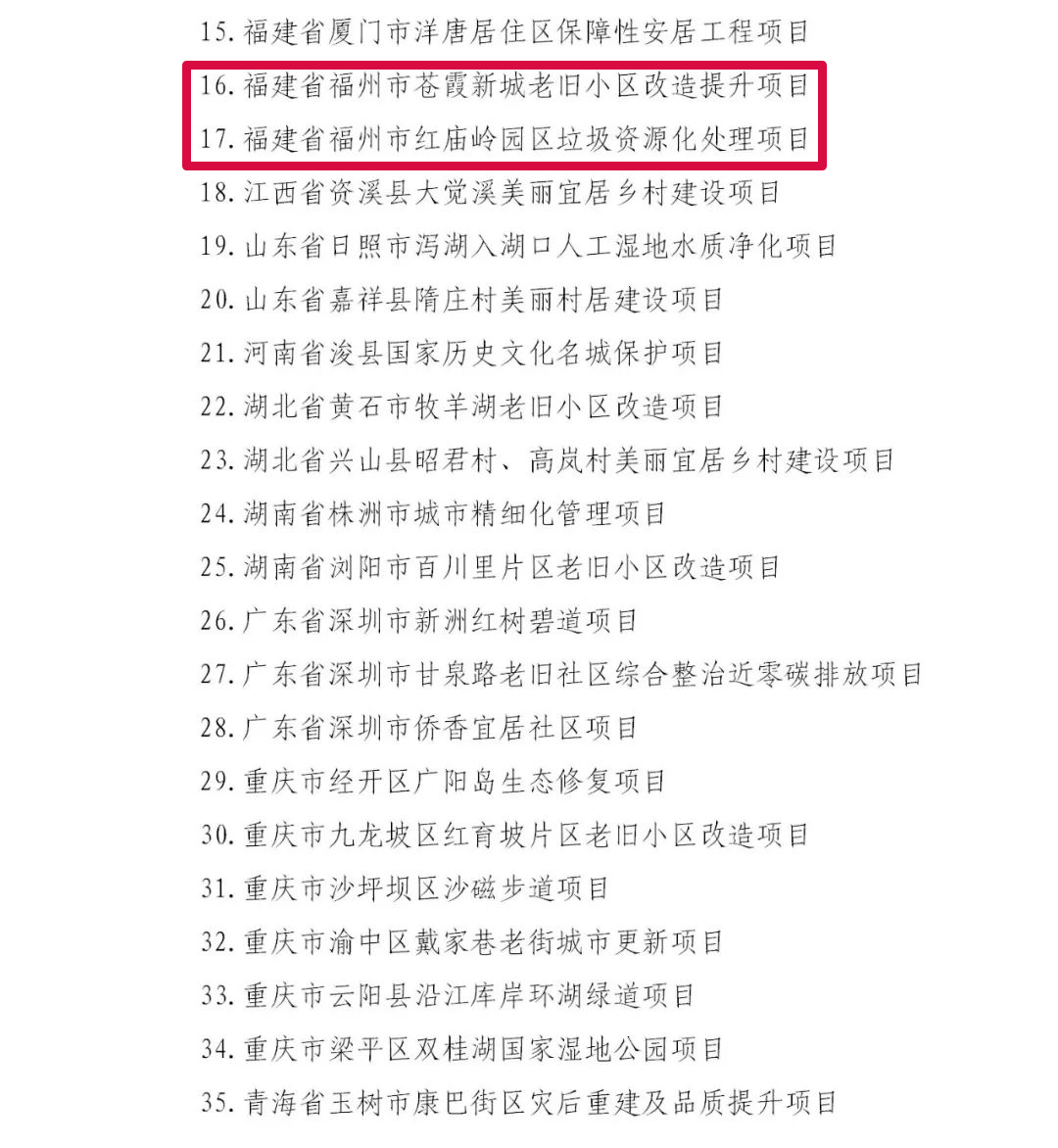 15. 福建省厦门市洋唐居住区保障性安居工程项目
16. 福建省福州市苍霞新城老旧小区改造提升项目
17. 福建省福州市红庙岭园区垃圾资源化处理项目
18. 江西省资溪县大觉溪美丽宜居乡村建设项目
19. 山东省日照市泻湖入湖口人工湿地水质净化项目
20. 山东省嘉祥县隋庄村美丽村居建设项目
21. 河南省浚县国家历史文化名城保护项目
22. 湖北省黄石市牧羊湖老旧小区改造项目
23. 湖北省兴山县昭君村、高岚村美丽宜居乡村建设项目
24. 湖南省株洲市城市精细化管理项目
25. 湖南省浏阳市百川里片区老旧小区改造项目
26. 广东省深圳市新洲红树碧道项目
27. 广东省深圳市甘泉路老旧社区综合整治近零碳排放项目
28. 广东省深圳市侨香宜居社区项目
29. 重庆市经开区广阳岛生态修复项目
30. 重庆市九龙坡区红育坡片区老旧小区改造项目
31. 重庆市沙坪坝区沙磁步道项目
32. 重庆市渝中区戴家巷老街城市更新项目
33. 重庆市云阳县沿江库岸环湖绿道项目
34. 重庆市梁平区双桂湖国家湿地公园项目
35. 青海省玉树市康巴街区灾后重建及品质提升项目